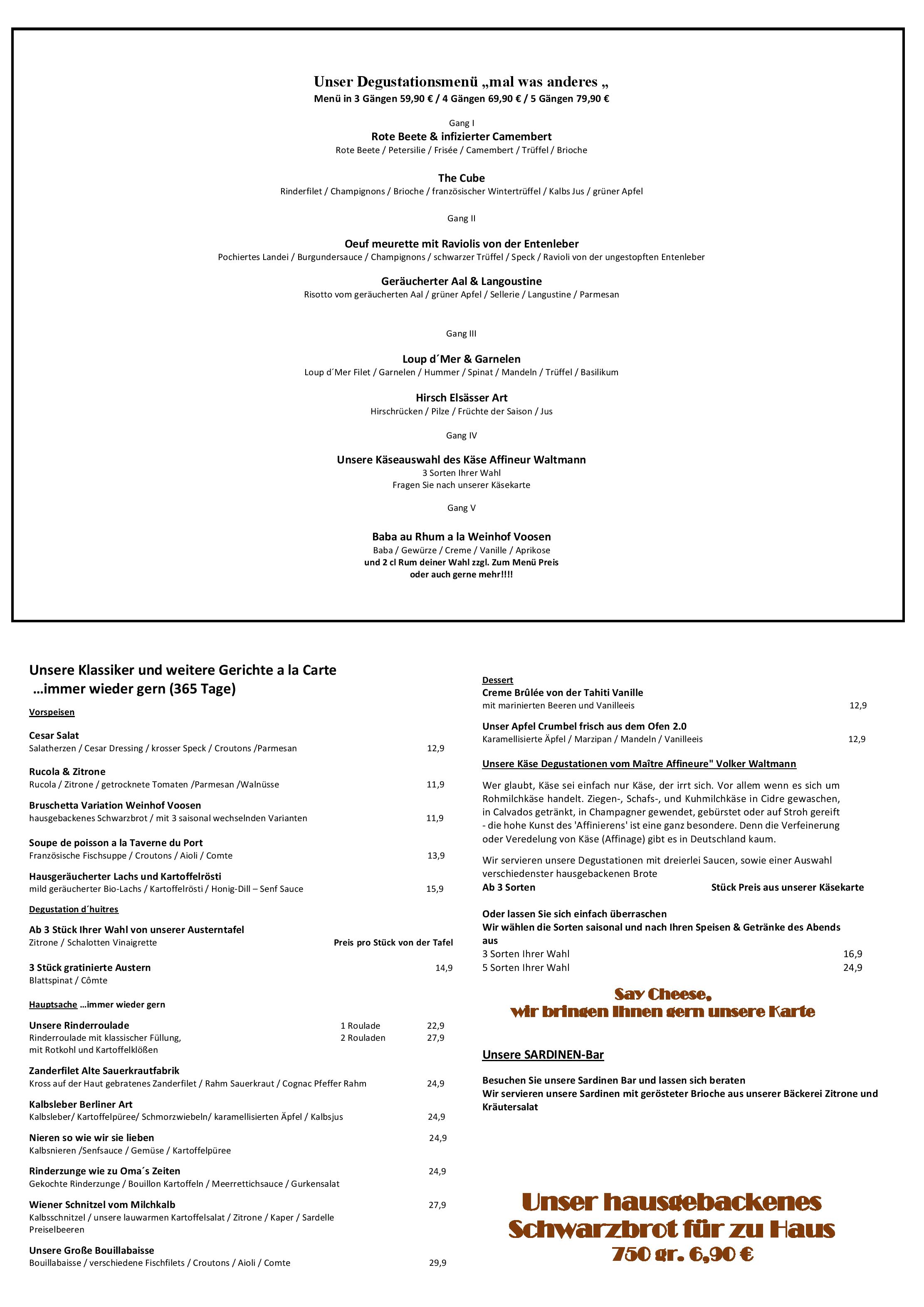 Unser Degustationsmenü „mal was anderes „
Menü in 3 Gängen 59,90 € / 4 Gängen 69,90 € / 5 Gängen 79,90 €

Gang I

Rote Beete & infizierter Camembert
Rote Beete / Petersilie / Frisée / Camembert / Trüffel / Brioche

The Cube
Rinderfilet / Champignons / Brioche / französischer Wintertrüffel / Kalbs Jus / grüner Apfel

Gang II

Oeuf meurette mit Raviolis von der Entenleber
Pochiertes Landei / Burgundersauce / Champignons / schwarzer Trüffel / Speck / Ravioli von der ungestopften Entenleber

Geräucherter Aal & Langoustine
Risotto vom geräucherten Aal / grüner Apfel / Sellerie / Langustine / Parmesan

Gang III

Loup d´Mer & Garnelen
Loup d´Mer Filet / Garnelen / Hummer / Spinat / Mandeln / Trüffel / Basilikum

Hirsch Elsässer Art
Hirschrücken / Pilze / Früchte der Saison / Jus

Gang IV

Unsere Käseauswahl des Käse Affineur Waltmann
3 Sorten Ihrer Wahl
Fragen Sie nach unserer Käsekarte

Gang V

Baba au Rhum a la Weinhof Voosen
Baba / Gewürze / Creme / Vanille / Aprikose
und 2 cl Rum deiner Wahl zzgl. Zum Menü Preis
oder auch gerne mehr!!!!

Unsere Klassiker und weitere Gerichte a la Carte
…immer wieder gern (365 Tage)

Vorspeisen

Cesar Salat
Salatherzen / Cesar Dressing / krosser Speck / Croutons /Parmesan 12,9

Rucola & Zitrone
Rucola / Zitrone / getrocknete Tomaten /Parmesan /Walnüsse 11,9

Bruschetta Variation Weinhof Voosen
hausgebackenes Schwarzbrot / mit 3 saisonal wechselnden Varianten 11,9

Soupe de poisson a la Taverne du Port
Französische Fischsuppe / Croutons / Aioli / Comte 13,9

Hausgeräucherter Lachs und Kartoffelrösti
mild geräucherter Bio-Lachs / Kartoffelrösti / Honig-Dill – Senf Sauce 15,9

Degustation d´huitres

Ab 3 Stück Ihrer Wahl von unserer Austerntafel
Zitrone / Schalotten Vinaigrette Preis pro Stück von der Tafel

3 Stück gratinierte Austern 14,9
Blattspinat / Cômte

Hauptsache …immer wieder gern

Unsere Rinderroulade 1 Roulade 22,9
Rinderroulade mit klassischer Füllung, 2 Rouladen 27,9
mit Rotkohl und Kartoffelklößen

Zanderfilet Alte Sauerkrautfabrik
Kross auf der Haut gebratenes Zanderfilet / Rahm Sauerkraut / Cognac Pfeffer Rahm 24,9

Kalbsleber Berliner Art
Kalbsleber/ Kartoffelpüree/ Schmorzwiebeln/ karamellisierten Äpfel / Kalbsjus 24,9

Nieren so wie wir sie lieben 24,9
Kalbsnieren /Senfsauce / Gemüse / Kartoffelpüree

Rinderzunge wie zu Oma´s Zeiten 24,9
Gekochte Rinderzunge / Bouillon Kartoffeln / Meerrettichsauce / Gurkensalat

Wiener Schnitzel vom Milchkalb 27,9
Kalbsschnitzel / unsere lauwarmen Kartoffelsalat / Zitrone / Kaper / Sardelle Preiselbeeren

Unsere Große Bouillabaisse
Bouillabaisse / verschiedene Fischfilets / Croutons / Aioli / Comte 29,9

Dessert
Creme Brûlée von der Tahiti Vanille
mit marinierten Beeren und Vanilleeis 12,9

Unser Apfel Crumbel frisch aus dem Ofen 2.0
Karamellisierte Äpfel / Marzipan / Mandeln / Vanilleeis 12,9

Unsere Käse Degustationen vom Maître Affineure" Volker Waltmann

Wer glaubt, Käse sei einfach nur Käse, der irrt sich. Vor allem wenn es sich um Rohmilchkäse handelt. Ziegen-, Schafs-, und Kuhmilchkäse in Cidre gewaschen, in Calvados getränkt, in Champagner gewendet, gebürstet oder auf Stroh gereift - die hohe Kunst des 'Affinierens' ist eine ganz besondere. Denn die Verfeinerung oder Veredelung von Käse (Affinage) gibt es in Deutschland kaum.

Wir servieren unsere Degustationen mit dreierlei Saucen, sowie einer Auswahl verschiedenster hausgebackenen Brote
Ab 3 Sorten Stück Preis aus unserer Käsekarte

Oder lassen Sie sich einfach überraschen
Wir wählen die Sorten saisonal und nach Ihren Speisen & Getränke des Abends aus
3 Sorten Ihrer Wahl 16,9
5 Sorten Ihrer Wahl 24,9

Say Cheese,
wir bringen Ihnen gern unsere Karte

Unsere SARDINEN-Bar

Besuchen Sie unsere Sardinen Bar und lassen sich beraten
Wir servieren unsere Sardinen mit gerösteter Brioche aus unserer Bäckerei Zitrone und Kräutersalat

Unser hausgebackenes
Schwarzbrot für zu Haus
750 gr. 6,90 €